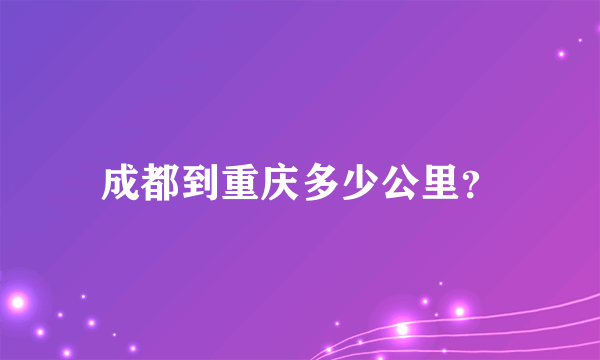 成都到重庆多少公里?